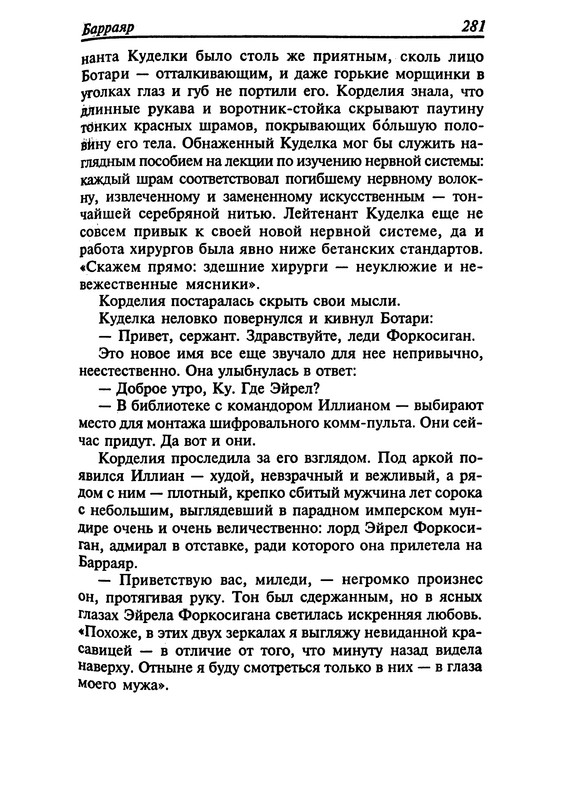 Барраяр 281

нанта Куделки было столь же приятным, сколь лицо Ботари — отталкивающим, и даже горькие морщинки в уголках глаз и губ не портили его. Корделия знала, что длинные рукава и воротник-стойка скрывают паутину тонких красных шрамов, покрывающих бо́льшую половину его тела. Обнаженный Куделка мог бы служить наглядным пособием на лекции по изучению нервной системы: каждый шрам соответствовал погибшему нервному волокну, извлеченному и замененному искусственным — тончайшей серебряной нитью. Лейтенант Куделка еще не совсем привык к своей новой нервной системе, да и работа хирургов была явно ниже бетанских стандартов. «Скажем прямо: здешние хирурги — неуклюжие и невежественные мясники».

Корделия постаралась скрыть свои мысли.

Куделка неловко повернулся и кивнул Ботари:

— Привет, сержант. Здравствуйте, леди Форкосиган.

Это новое имя все еще звучало для нее непривычно, неестественно. Она улыбнулась в ответ:

— Доброе утро, Ку. Где Эйрел?

— В библиотеке с командором Иллианом — выбирают место для монтажа шифровального комм-пульта. Они сейчас придут. Да вот и они.

Корделия проследила за его взглядом. Под аркой появился Иллиан — худой, невзрачный и вежливый, а рядом с ним — плотный, крепко сбитый мужчина лет сорока с небольшим, выглядевший в парадном имперском мундире очень и очень величественно: лорд Эйрел Форкосиган, адмирал в отставке, ради которого она прилетела на Барраяр.

— Приветствую вас, миледи, — негромко произнес он, протягивая руку. Тон был сдержанным, но в ясных глазах Эйрела Форкосигана светилась искренняя любовь. «Похоже, в этих двух зеркалах я выгляжу невиданной красавицей — в отличие от того, что минуту назад видела наверху. Отныне я буду смотреться только в них — в глаза моего мужа».